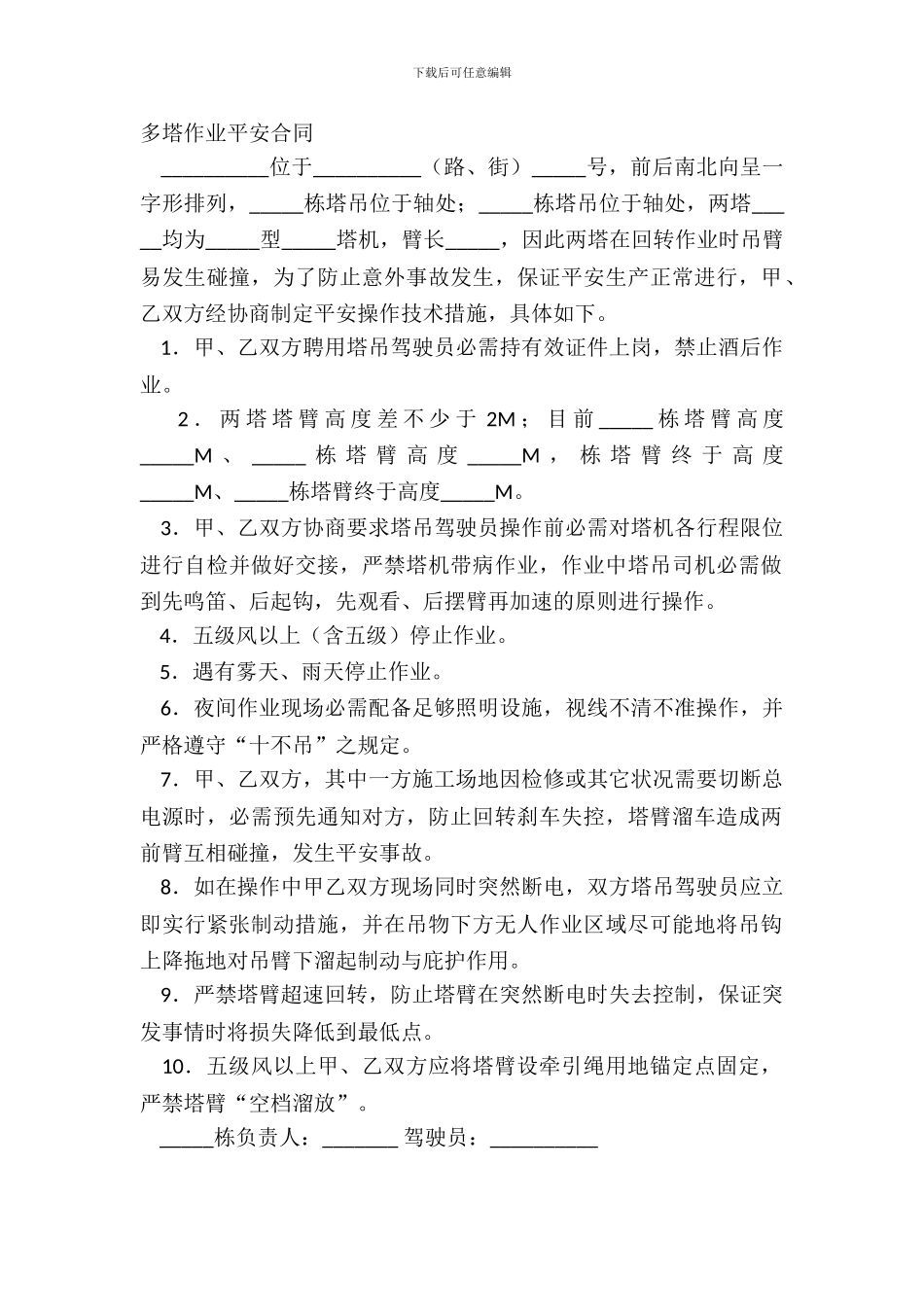 下载后可任意编辑

多塔作业平安合同

__________位于__________（路、街）_____号，前后南北向呈一字形排列，_____栋塔吊位于轴处；_____栋塔吊位于轴处，两塔_____均为_____型_____塔机，臂长_____，因此两塔在回转作业时吊臂易发生碰撞，为了防止意外事故发生，保证平安生产正常进行，甲、乙双方经协商制定平安操作技术措施，具体如下。

1．甲、乙双方聘用塔吊驾驶员必需持有效证件上岗，禁止酒后作业。

2．两塔塔臂高度差不少于 2M；目前_____栋塔臂高度_____M、_____栋塔臂高度_____M，栋塔臂终于高度_____M、_____栋塔臂终于高度_____M。

3．甲、乙双方协商要求塔吊驾驶员操作前必需对塔机各行程限位进行自检并做好交接，严禁塔机带病作业，作业中塔吊司机必需做到先鸣笛、后起钩，先观看、后摆臂再加速的原则进行操作。

4．五级风以上（含五级）停止作业。

5．遇有雾天、雨天停止作业。

6．夜间作业现场必需配备足够照明设施，视线不清不准操作，并严格遵守“十不吊”之规定。

7．甲、乙双方，其中一方施工场地因检修或其它状况需要切断总电源时，必需预先通知对方，防止回转刹车失控，塔臂溜车造成两前臂互相碰撞，发生平安事故。

8．如在操作中甲乙双方现场同时突然断电，双方塔吊驾驶员应立即实行紧张制动措施，并在吊物下方无人作业区域尽可能地将吊钩上降拖地对吊臂下溜起制动与庇护作用。

9．严禁塔臂超速回转，防止塔臂在突然断电时失去控制，保证突发事情时将损失降低到最低点。

10．五级风以上甲、乙双方应将塔臂设牵引绳用地锚定点固定，严禁塔臂“空档溜放”。

_____栋负责人：_______ 驾驶员：__________